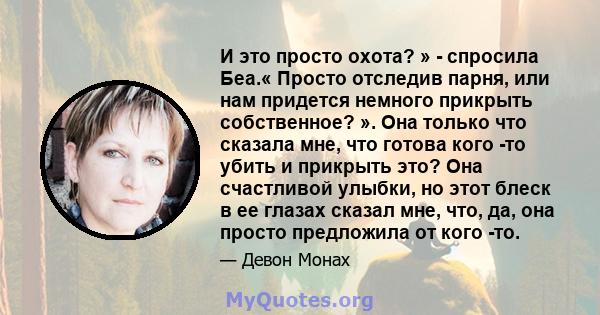 И это просто охота? » - спросила Беа.« Просто отследив парня, или нам придется немного прикрыть собственное? ». Она только что сказала мне, что готова кого -то убить и прикрыть это? Она счастливой улыбки, но этот блеск в ее глазах сказал мне, что, да, она просто предложила от кого -то.

— Девон Монах

MyQuotes.org